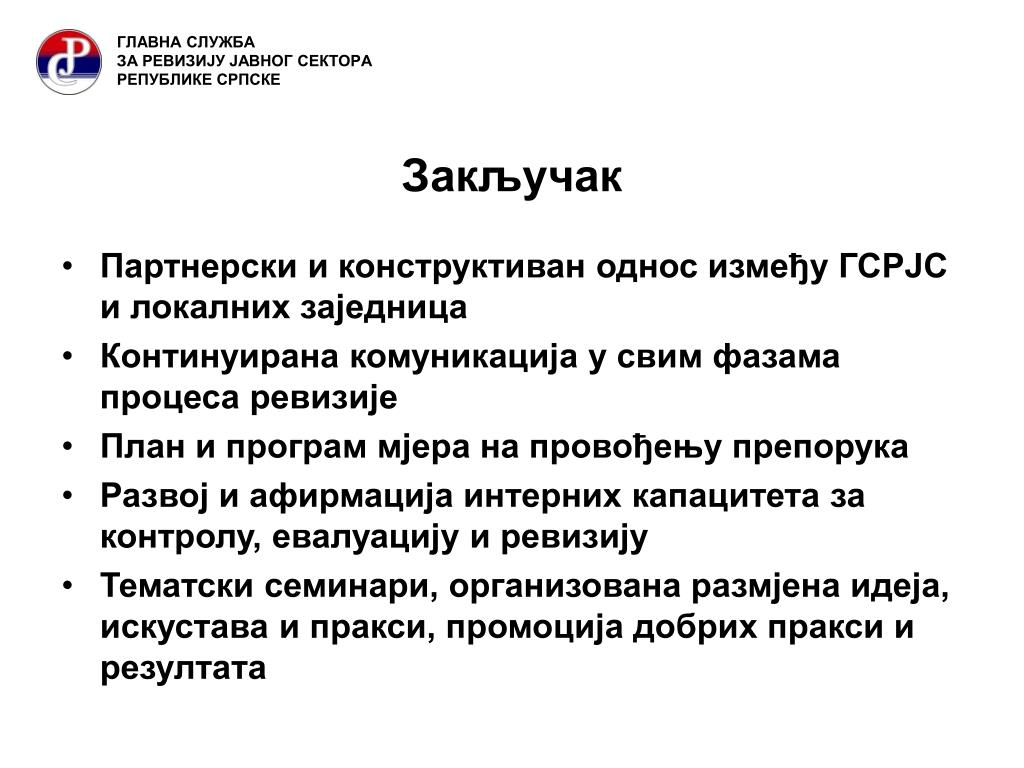 ГЛАВНА СЛУЖБА
ЗА РЕВИЗИЈУ ЈАВНОГ СЕКТОРА
РЕПУБЛИКЕ СРПСКЕ

Закључак

• Партнерски и конструктиван однос између ГСРЈС и локалних заједница
• Континуирана комуникација у свим фазама процеса ревизије
• План и програм мјера на провођењу препорука
• Развој и афирмација интерних капацитета за контролу, евалуацију и ревизију
• Тематски семинари, организована размјена идеја, искустава и пракси, промоција добрих пракси и резултата